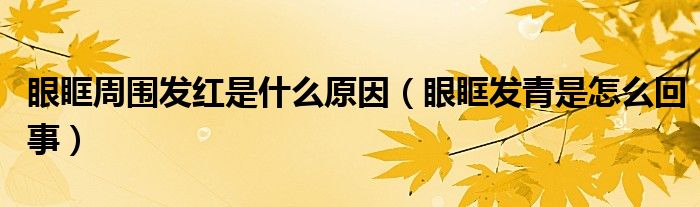 眼眶周围发红是什么原因（眼眶发青是怎么回事）